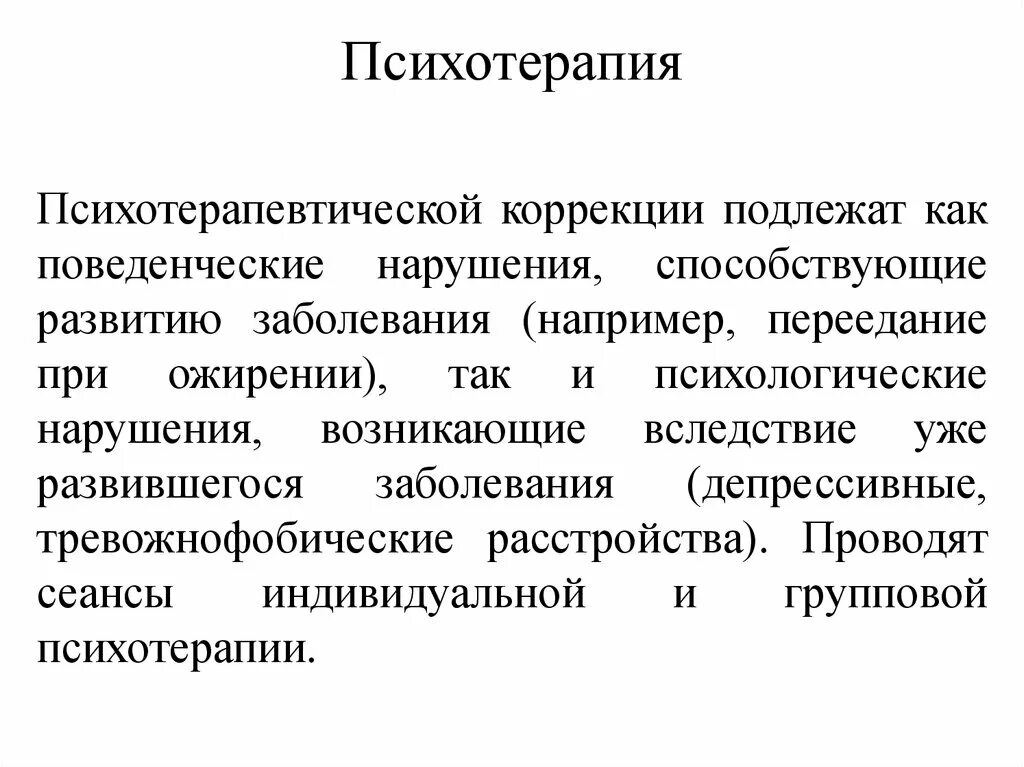 Психотерапия

Психотерапевтической коррекции подлежат как поведенческие нарушения, способствующие развитию заболевания (например, переедание при ожирении), так и психологические нарушения, возникающие вследствие уже развившегося заболевания (депрессивные, тревожнофобические расстройства). Проводят сеансы индивидуальной и групповой психотерапии.